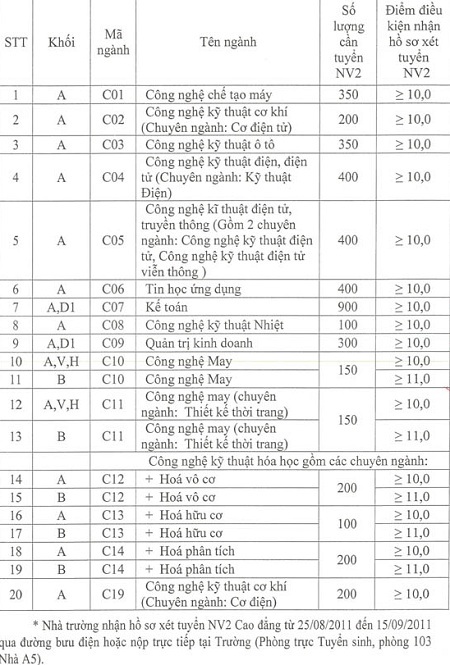 | STT | Khối | Mã ngành | Tên ngành | Số lượng cần tuyển NV2 | Điểm điều kiện nhận hồ sơ xét tuyển NV2 |
|---|---|---|---|---|---|
| 1 | A | C01 | Công nghệ chế tạo máy | 350 | $\geq 10,0$ |
| 2 | A | C02 | Công nghệ kỹ thuật cơ khí (Chuyên ngành: Cơ điện tử) | 200 | $\geq 10,0$ |
| 3 | A | C03 | Công nghệ kỹ thuật ô tô | 350 | $\geq 10,0$ |
| 4 | A | C04 | Công nghệ kỹ thuật điện, điện tử (Chuyên ngành: Kỹ thuật Điện) | 400 | $\geq 10,0$ |
| 5 | A | C05 | Công nghệ kĩ thuật điện tử, truyền thông (Gồm 2 chuyên ngành: Công nghệ kỹ thuật điện tử, Công nghệ kỹ thuật điện tử viễn thông ) | 400 | $\geq 10,0$ |
| 6 | A | C06 | Tin học ứng dụng | 400 | $\geq 10,0$ |
| 7 | A,D1 | C07 | Kế toán | 900 | $\geq 10,0$ |
| 8 | A | C08 | Công nghệ kỹ thuật Nhiệt | 100 | $\geq 10,0$ |
| 9 | A,D1 | C09 | Quản trị kinh doanh | 300 | $\geq 10,0$ |
| 10 | A,V,H | C10 | Công nghệ May | 150 | $\geq 10,0$ |
| 11 | B | C10 | Công nghệ May | | $\geq 11,0$ |
| 12 | A,V,H | C11 | Công nghệ may (chuyên ngành: Thiết kế thời trang) | 150 | $\geq 10,0$ |
| 13 | B | C11 | Công nghệ may (chuyên ngành: Thiết kế thời trang) | | $\geq 11,0$ |
| | | | Công nghệ kỹ thuật hóa học gồm các chuyên ngành: | | |
| 14 | A | C12 | + Hoá vô cơ | 200 | $\geq 10,0$ |
| 15 | B | C12 | + Hoá vô cơ | | $\geq 11,0$ |
| 16 | A | C13 | + Hoá hữu cơ | 100 | $\geq 10,0$ |
| 17 | B | C13 | + Hoá hữu cơ | | $\geq 11,0$ |
| 18 | A | C14 | + Hoá phân tích | 200 | $\geq 10,0$ |
| 19 | B | C14 | + Hoá phân tích | | $\geq 11,0$ |
| 20 | A | C19 | Công nghệ kỹ thuật cơ khí (Chuyên ngành: Cơ điện) | 200 | $\geq 10,0$ |

* Nhà trường nhận hồ sơ xét tuyển NV2 Cao đẳng từ 25/08/2011 đến 15/09/2011 qua đường bưu điện hoặc nộp trực tiếp tại Trường (Phòng trực Tuyển sinh, phòng 103 Nhà A5).